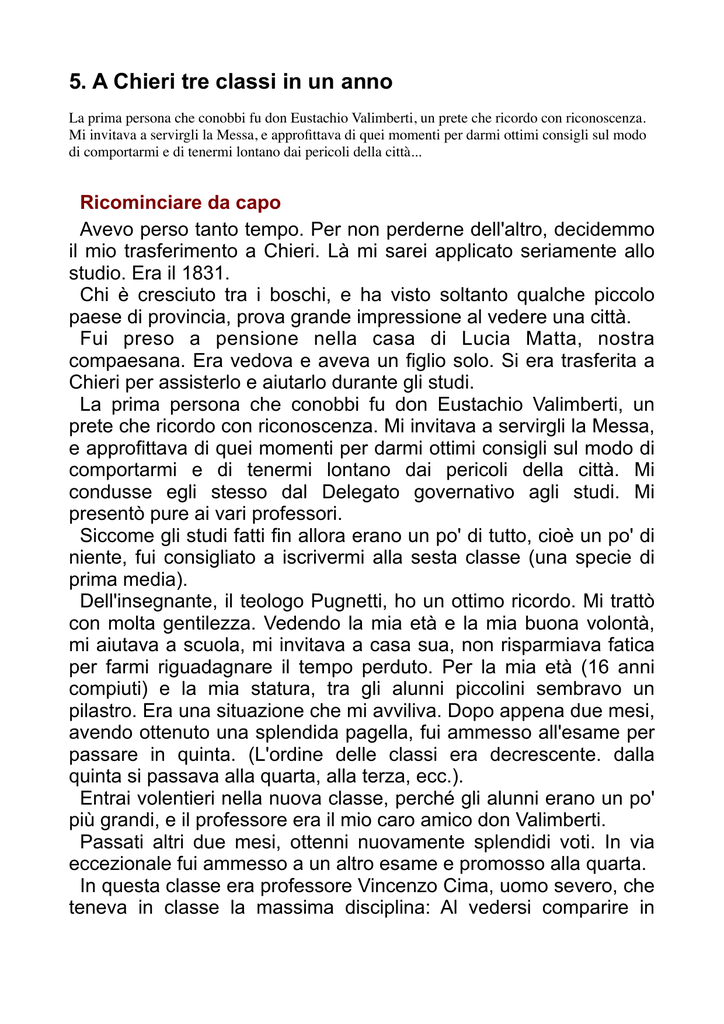 5. A Chieri tre classi in un anno

La prima persona che conobbi fu don Eustachio Valimberti, un prete che ricordo con riconoscenza. Mi invitava a servirgli la Messa, e approfittava di quei momenti per darmi ottimi consigli sul modo di comportarmi e di tenermi lontano dai pericoli della città...

Ricominciare da capo

Avevo perso tanto tempo. Per non perderne dell'altro, decidemmo il mio trasferimento a Chieri. Là mi sarei applicato seriamente allo studio. Era il 1831.

Chi è cresciuto tra i boschi, e ha visto soltanto qualche piccolo paese di provincia, prova grande impressione al vedere una città.

Fui preso a pensione nella casa di Lucia Matta, nostra compaesana. Era vedova e aveva un figlio solo. Si era trasferita a Chieri per assisterlo e aiutarlo durante gli studi.

La prima persona che conobbi fu don Eustachio Valimberti, un prete che ricordo con riconoscenza. Mi invitava a servirgli la Messa, e approfittava di quei momenti per darmi ottimi consigli sul modo di comportarmi e di tenermi lontano dai pericoli della città. Mi condusse egli stesso dal Delegato governativo agli studi. Mi presentò pure ai vari professori.

Siccome gli studi fatti fin allora erano un po' di tutto, cioè un po' di niente, fui consigliato a iscrivermi alla sesta classe (una specie di prima media).

Dell'insegnante, il teologo Pugnetti, ho un ottimo ricordo. Mi trattò con molta gentilezza. Vedendo la mia età e la mia buona volontà, mi aiutava a scuola, mi invitava a casa sua, non risparmiava fatica per farmi riguadagnare il tempo perduto. Per la mia età (16 anni compiuti) e la mia statura, tra gli alunni piccolini sembravo un pilastro. Era una situazione che mi avviliva. Dopo appena due mesi, avendo ottenuto una splendida pagella, fui ammesso all'esame per passare in quinta. (L'ordine delle classi era decrescente. dalla quinta si passava alla quarta, alla terza, ecc.).

Entrai volentieri nella nuova classe, perché gli alunni erano un po' più grandi, e il professore era il mio caro amico don Valimberti.

Passati altri due mesi, ottenni nuovamente splendidi voti. In via eccezionale fui ammesso a un altro esame e promosso alla quarta.

In questa classe era professore Vincenzo Cima, uomo severo, che teneva in classe la massima disciplina: Al vedersi comparire in